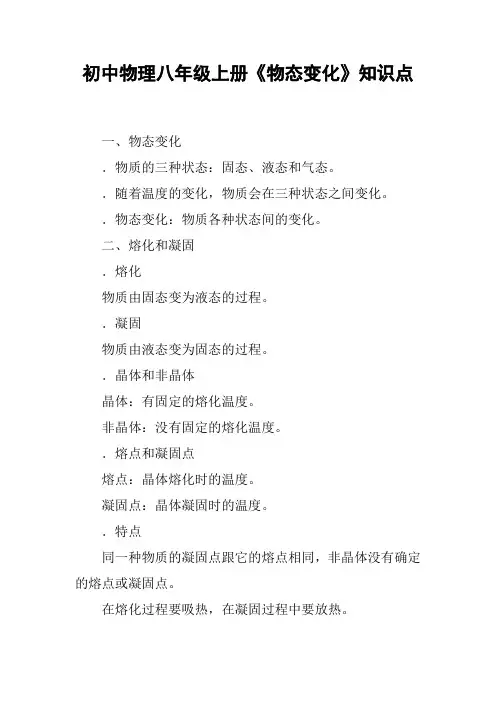 初中物理八年级上册《物态变化》知识点

一、物态变化

．物质的三种状态：固态、液态和气态。

．随着温度的变化，物质会在三种状态之间变化。

．物态变化：物质各种状态间的变化。

二、熔化和凝固

．熔化

物质由固态变为液态的过程。

．凝固

物质由液态变为固态的过程。

．晶体和非晶体

晶体：有固定的熔化温度。

非晶体：没有固定的熔化温度。

．熔点和凝固点

熔点：晶体熔化时的温度。

凝固点：晶体凝固时的温度。

．特点

同一种物质的凝固点跟它的熔点相同，非晶体没有确定的熔点或凝固点。

在熔化过程要吸热，在凝固过程中要放热。